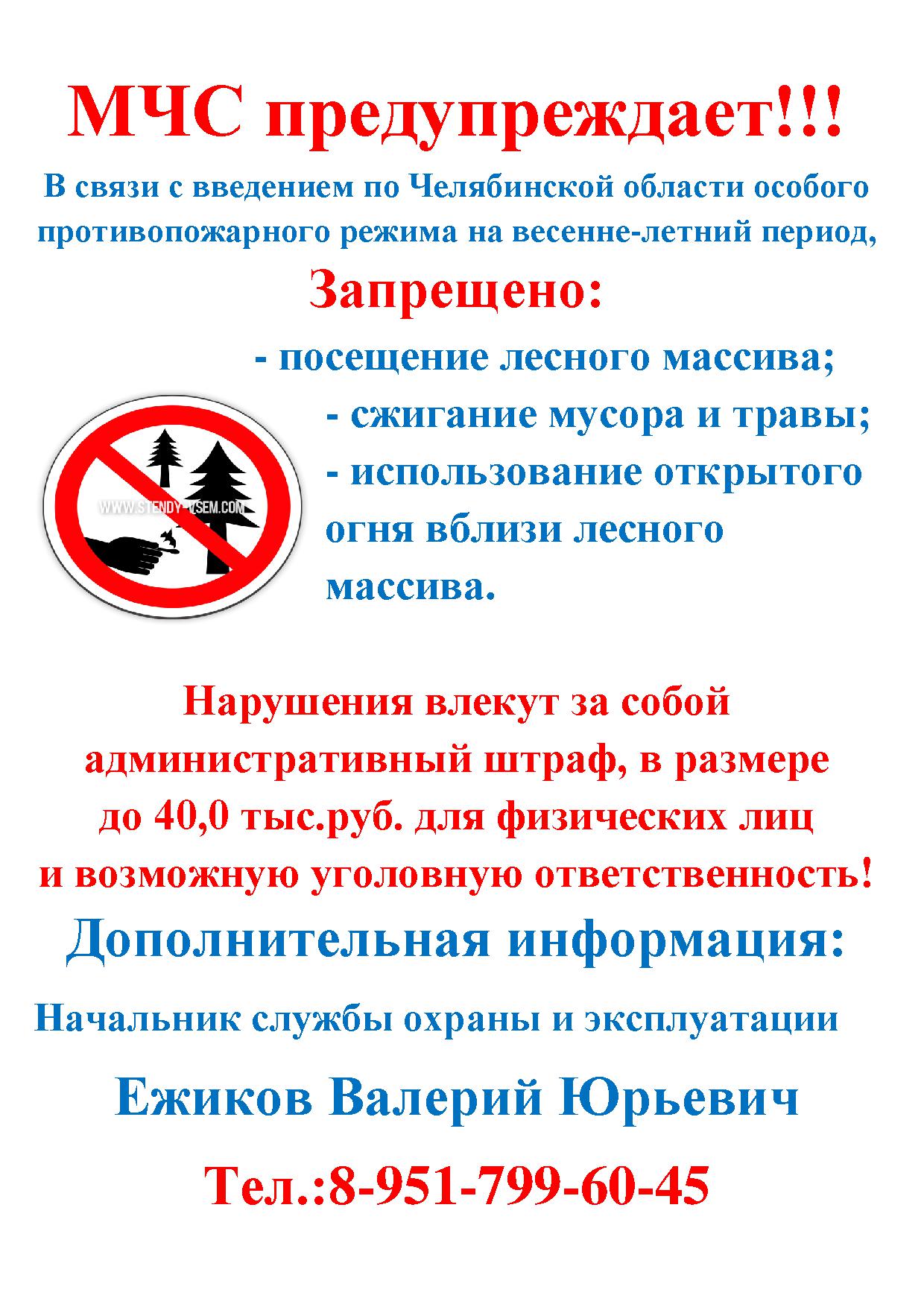 МЧС предупреждает!!!

В связи с введением по Челябинской области особого противопожарного режима на весенне-летний период,

Запрещено:

- посещение лесного массива;

- сжигание мусора и травы;

- использование открытого огня вблизи лесного массива.

WWW.STENDY-VSEM.COM

Нарушения влекут за собой административный штраф, в размере до 40,0 тыс.руб. для физических лиц и возможную уголовную ответственность!

Дополнительная информация:

Начальник службы охраны и эксплуатации

Ежиков Валерий Юрьевич

Тел.:8-951-799-60-45